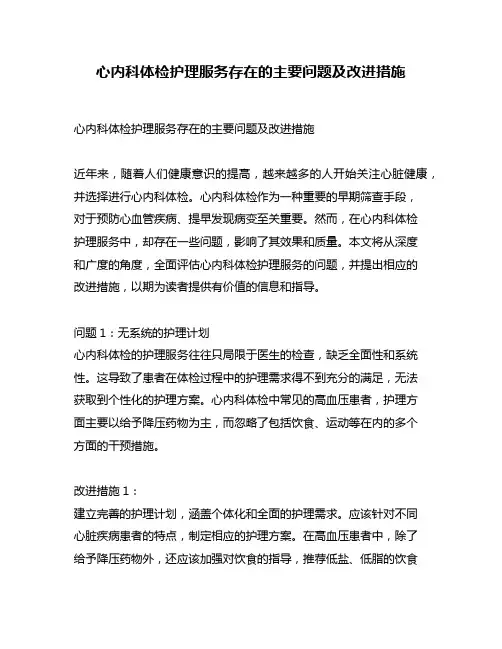 心内科体检护理服务存在的主要问题及改进措施

心内科体检护理服务存在的主要问题及改进措施

近年来，随着人们健康意识的提高，越来越多的人开始关注心脏健康，并选择进行心内科体检。心内科体检作为一种重要的早期筛查手段，对于预防心血管疾病、提早发现病变至关重要。然而，在心内科体检护理服务中，却存在一些问题，影响了其效果和质量。本文将从深度和广度的角度，全面评估心内科体检护理服务的问题，并提出相应的改进措施，以期为读者提供有价值的信息和指导。

问题 1：无系统的护理计划
心内科体检的护理服务往往只局限于医生的检查，缺乏全面性和系统性。这导致了患者在体检过程中的护理需求得不到充分的满足，无法获取到个性化的护理方案。心内科体检中常见的高血压患者，护理方面主要以给予降压药物为主，而忽略了包括饮食、运动等在内的多个方面的干预措施。

改进措施 1：
建立完善的护理计划，涵盖个体化和全面的护理需求。应该针对不同心脏疾病患者的特点，制定相应的护理方案。在高血压患者中，除了给予降压药物外，还应该加强对饮食的指导，推荐低盐、低脂的饮食